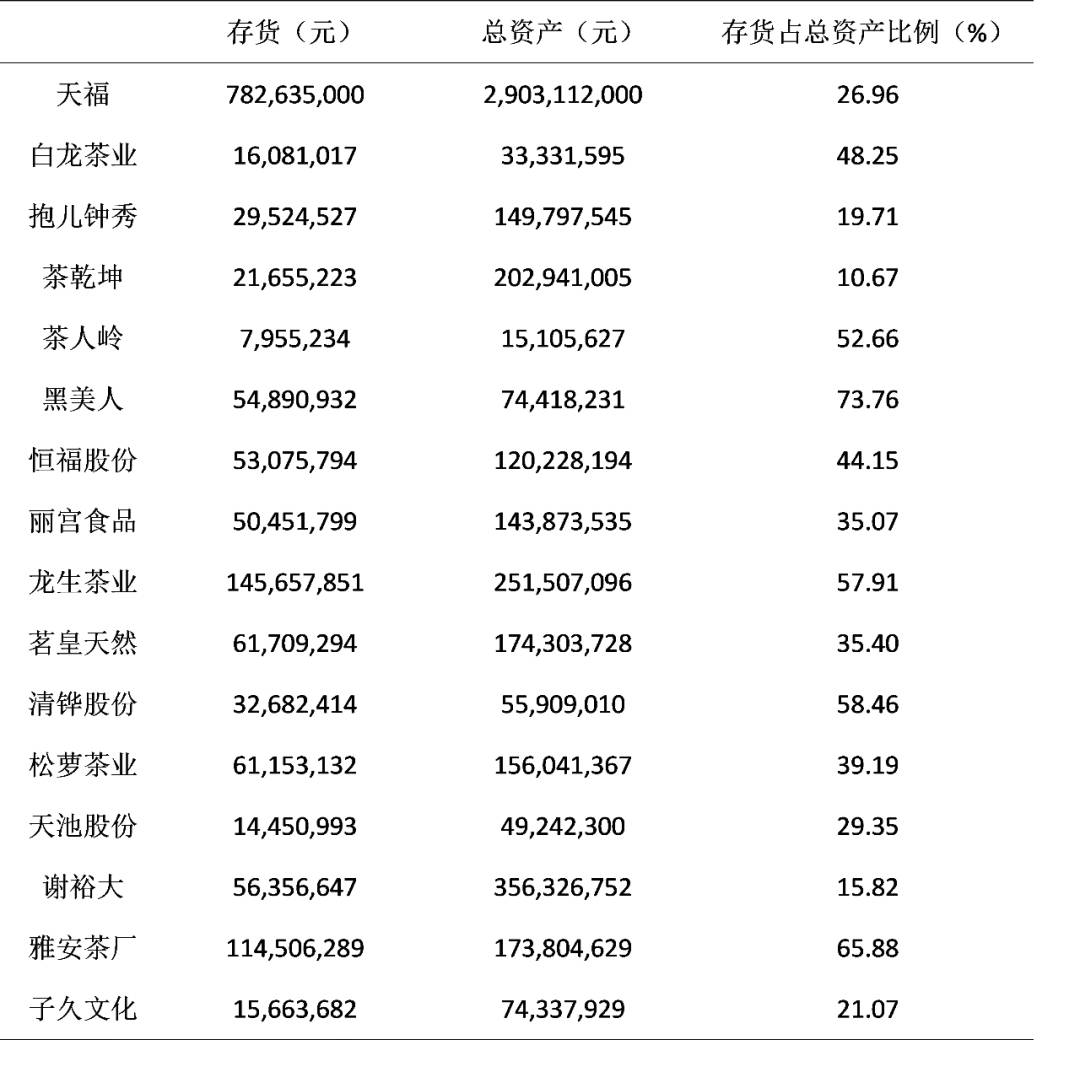 |  | 存货（元） | 总资产（元） | 存货占总资产比例（%） |
|---|---|---|---|
| 天福 | 782,635,000 | 2,903,112,000 | 26.96 |
| 白龙茶业 | 16,081,017 | 33,331,595 | 48.25 |
| 抱儿钟秀 | 29,524,527 | 149,797,545 | 19.71 |
| 茶乾坤 | 21,655,223 | 202,941,005 | 10.67 |
| 茶人岭 | 7,955,234 | 15,105,627 | 52.66 |
| 黑美人 | 54,890,932 | 74,418,231 | 73.76 |
| 恒福股份 | 53,075,794 | 120,228,194 | 44.15 |
| 丽宫食品 | 50,451,799 | 143,873,535 | 35.07 |
| 龙生茶业 | 145,657,851 | 251,507,096 | 57.91 |
| 茗皇天然 | 61,709,294 | 174,303,728 | 35.40 |
| 清铧股份 | 32,682,414 | 55,909,010 | 58.46 |
| 松萝茶业 | 61,153,132 | 156,041,367 | 39.19 |
| 天池股份 | 14,450,993 | 49,242,300 | 29.35 |
| 谢裕大 | 56,356,647 | 356,326,752 | 15.82 |
| 雅安茶厂 | 114,506,289 | 173,804,629 | 65.88 |
| 子久文化 | 15,663,682 | 74,337,929 | 21.07 |